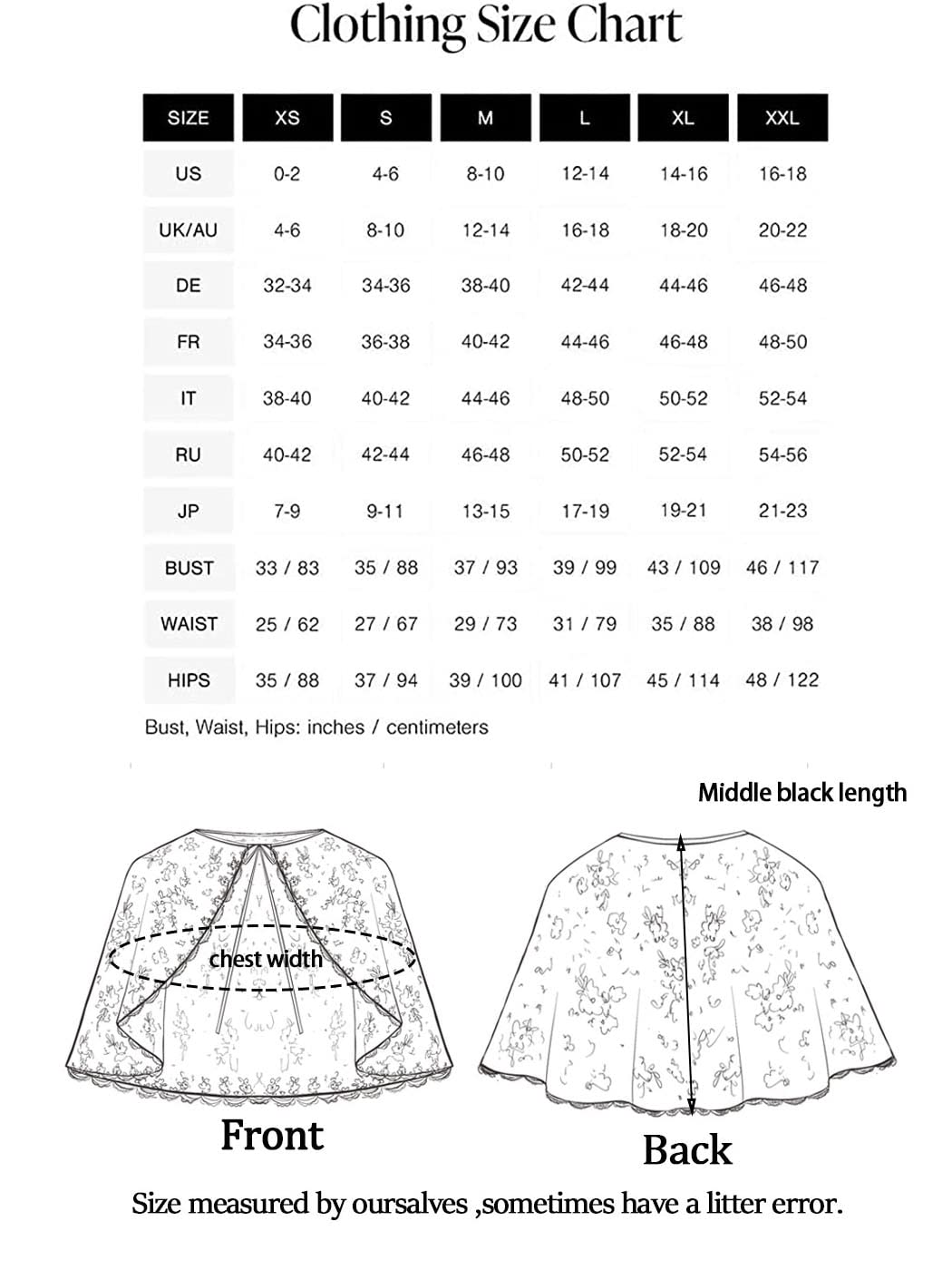 Clothing Size Chart

| SIZE | XS | S | M | L | XL | XXL |
|---|---|---|---|---|---|---|
| US | 0-2 | 4-6 | 8-10 | 12-14 | 14-16 | 16-18 |
| UK/AU | 4-6 | 8-10 | 12-14 | 16-18 | 18-20 | 20-22 |
| DE | 32-34 | 34-36 | 38-40 | 42-44 | 44-46 | 46-48 |
| FR | 34-36 | 36-38 | 40-42 | 44-46 | 46-48 | 48-50 |
| IT | 38-40 | 40-42 | 44-46 | 48-50 | 50-52 | 52-54 |
| RU | 40-42 | 42-44 | 46-48 | 50-52 | 52-54 | 54-56 |
| JP | 7-9 | 9-11 | 13-15 | 17-19 | 19-21 | 21-23 |
| BUST | 33 / 83 | 35 / 88 | 37 / 93 | 39 / 99 | 43 / 109 | 46 / 117 |
| WAIST | 25 / 62 | 27 / 67 | 29 / 73 | 31 / 79 | 35 / 88 | 38 / 98 |
| HIPS | 35 / 88 | 37 / 94 | 39 / 100 | 41 / 107 | 45 / 114 | 48 / 122 |

Bust, Waist, Hips: inches / centimeters

Middle black length

chest width

Front

Back

Size measured by oursalves ,sometimes have a litter error.